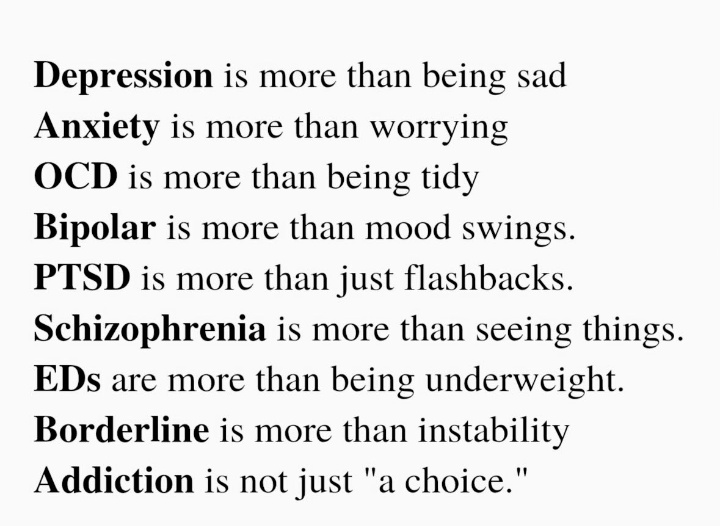 Depression is more than being sad
Anxiety is more than worrying
OCD is more than being tidy
Bipolar is more than mood swings.
PTSD is more than just flashbacks.
Schizophrenia is more than seeing things.
EDs are more than being underweight.
Borderline is more than instability
Addiction is not just "a choice."